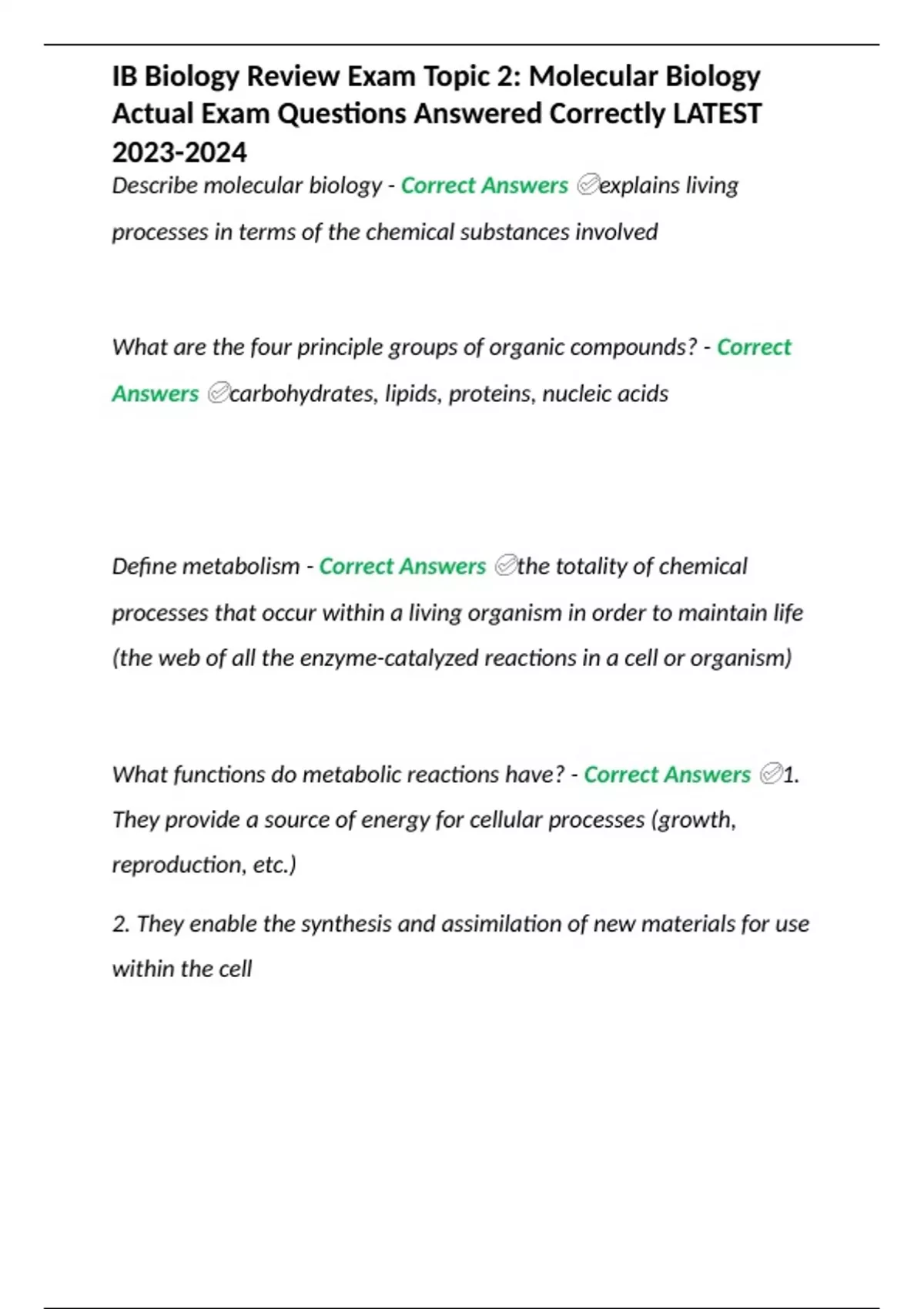 IB Biology Review Exam Topic 2: Molecular Biology Actual Exam Questions Answered Correctly LATEST 2023-2024

Describe molecular biology - Correct Answers ✅explains living processes in terms of the chemical substances involved

What are the four principle groups of organic compounds? - Correct Answers ✅carbohydrates, lipids, proteins, nucleic acids

Define metabolism - Correct Answers ✅the totality of chemical processes that occur within a living organism in order to maintain life (the web of all the enzyme-catalyzed reactions in a cell or organism)

What functions do metabolic reactions have? - Correct Answers ✅1. They provide a source of energy for cellular processes (growth, reproduction, etc.)

2. They enable the synthesis and assimilation of new materials for use within the cell